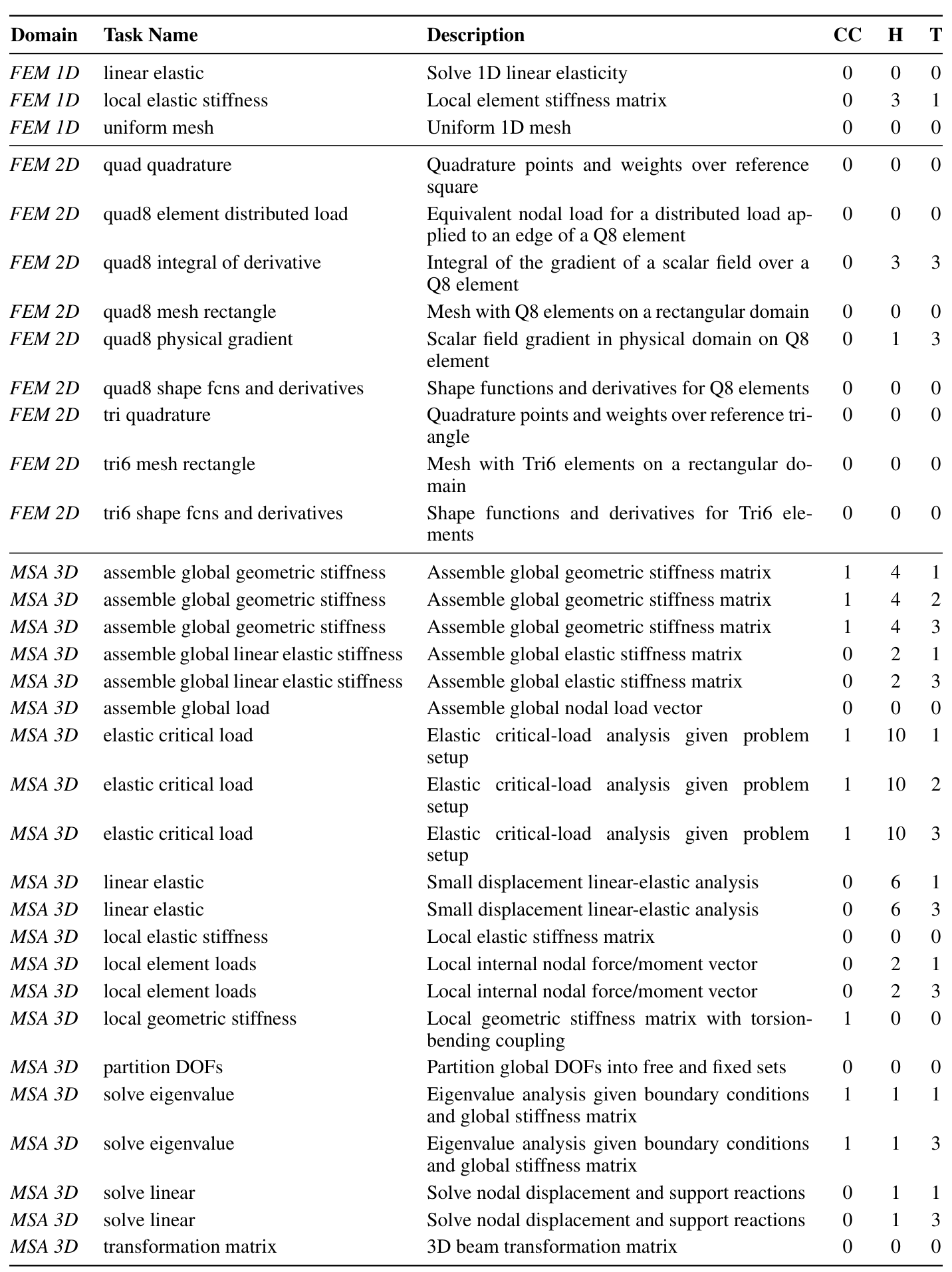 | Domain | Task Name | Description | CC | H | T |
|---|---|---|---|---|---|
| FEM 1D | linear elastic | Solve 1D linear elasticity | 0 | 0 | 0 |
| FEM 1D | local elastic stiffness | Local element stiffness matrix | 0 | 3 | 1 |
| FEM 1D | uniform mesh | Uniform 1D mesh | 0 | 0 | 0 |
| FEM 2D | quad quadrature | Quadrature points and weights over reference square | 0 | 0 | 0 |
| FEM 2D | quad8 element distributed load | Equivalent nodal load for a distributed load applied to an edge of a Q8 element | 0 | 0 | 0 |
| FEM 2D | quad8 integral of derivative | Integral of the gradient of a scalar field over a Q8 element | 0 | 3 | 3 |
| FEM 2D | quad8 mesh rectangle | Mesh with Q8 elements on a rectangular domain | 0 | 0 | 0 |
| FEM 2D | quad8 physical gradient | Scalar field gradient in physical domain on Q8 element | 0 | 1 | 3 |
| FEM 2D | quad8 shape fcns and derivatives | Shape functions and derivatives for Q8 elements | 0 | 0 | 0 |
| FEM 2D | tri quadrature | Quadrature points and weights over reference triangle | 0 | 0 | 0 |
| FEM 2D | tri6 mesh rectangle | Mesh with Tri6 elements on a rectangular domain | 0 | 0 | 0 |
| FEM 2D | tri6 shape fcns and derivatives | Shape functions and derivatives for Tri6 elements | 0 | 0 | 0 |
| MSA 3D | assemble global geometric stiffness | Assemble global geometric stiffness matrix | 1 | 4 | 1 |
| MSA 3D | assemble global geometric stiffness | Assemble global geometric stiffness matrix | 1 | 4 | 2 |
| MSA 3D | assemble global geometric stiffness | Assemble global geometric stiffness matrix | 1 | 4 | 3 |
| MSA 3D | assemble global linear elastic stiffness | Assemble global elastic stiffness matrix | 0 | 2 | 1 |
| MSA 3D | assemble global linear elastic stiffness | Assemble global elastic stiffness matrix | 0 | 2 | 3 |
| MSA 3D | assemble global load | Assemble global nodal load vector | 0 | 0 | 0 |
| MSA 3D | elastic critical load | Elastic critical-load analysis given problem setup | 1 | 10 | 1 |
| MSA 3D | elastic critical load | Elastic critical-load analysis given problem setup | 1 | 10 | 2 |
| MSA 3D | elastic critical load | Elastic critical-load analysis given problem setup | 1 | 10 | 3 |
| MSA 3D | linear elastic | Small displacement linear-elastic analysis | 0 | 6 | 1 |
| MSA 3D | linear elastic | Small displacement linear-elastic analysis | 0 | 6 | 3 |
| MSA 3D | local elastic stiffness | Local elastic stiffness matrix | 0 | 0 | 0 |
| MSA 3D | local element loads | Local internal nodal force/moment vector | 0 | 2 | 1 |
| MSA 3D | local element loads | Local internal nodal force/moment vector | 0 | 2 | 3 |
| MSA 3D | local geometric stiffness | Local geometric stiffness matrix with torsion-bending coupling | 1 | 0 | 0 |
| MSA 3D | partition DOFs | Partition global DOFs into free and fixed sets | 0 | 0 | 0 |
| MSA 3D | solve eigenvalue | Eigenvalue analysis given boundary conditions and global stiffness matrix | 1 | 1 | 1 |
| MSA 3D | solve eigenvalue | Eigenvalue analysis given boundary conditions and global stiffness matrix | 1 | 1 | 3 |
| MSA 3D | solve linear | Solve nodal displacement and support reactions | 0 | 1 | 1 |
| MSA 3D | solve linear | Solve nodal displacement and support reactions | 0 | 1 | 3 |
| MSA 3D | transformation matrix | 3D beam transformation matrix | 0 | 0 | 0 |